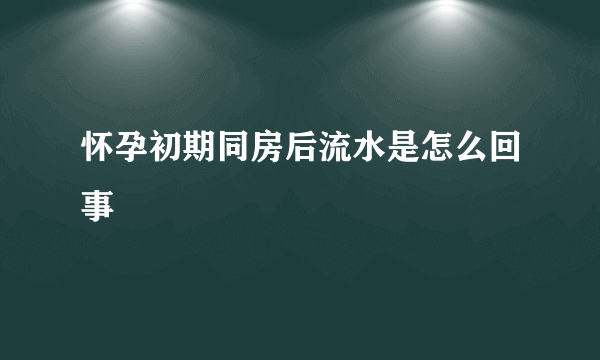 怀孕初期同房后流水是怎么回事